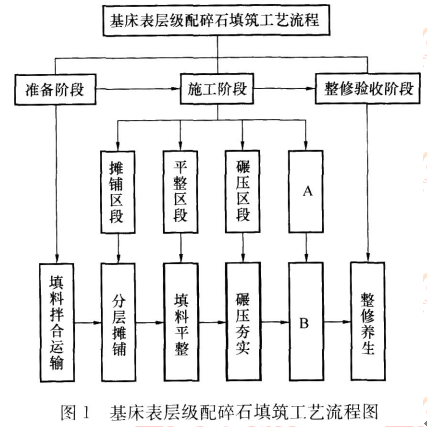 基床表层级配碎石填筑工艺流程

准备阶段

施工阶段

整修验收阶段

摊铺区段

平整区段

碾压区段

A

填料拌合运输

分层摊铺

填料平整

碾压夯实

B

整修养生

图 1　基床表层级配碎石填筑工艺流程图